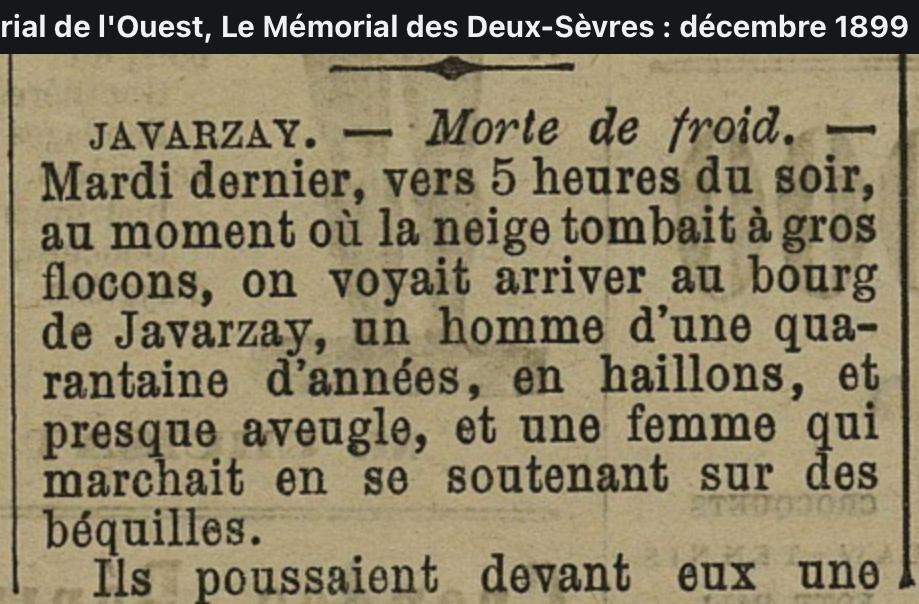 rial de l'Ouest, Le Mémorial des Deux-Sèvres : décembre 1899

JAVARZAY. — Morte de froid. — Mardi dernier, vers 5 heures du soir, au moment où la neige tombait à gros flocons, on voyait arriver au bourg de Javarzay, un homme d'une quarantaine d'années, en haillons, et presque aveugle, et une femme qui marchait en se soutenant sur des béquilles.

Ils poussaient devant eux une